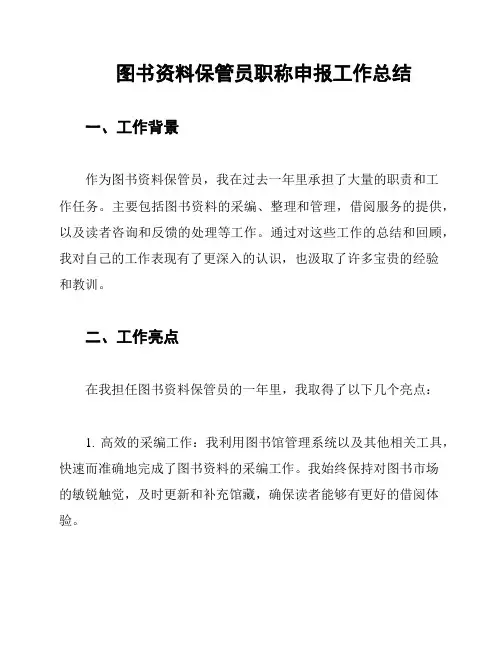 图书资料保管员职称申报工作总结

一、工作背景

作为图书资料保管员，我在过去一年里承担了大量的职责和工作任务。主要包括图书资料的采编、整理和管理，借阅服务的提供，以及读者咨询和反馈的处理等工作。通过对这些工作的总结和回顾，我对自己的工作表现有了更深入的认识，也汲取了许多宝贵的经验和教训。

二、工作亮点

在我担任图书资料保管员的一年里，我取得了以下几个亮点：

1. 高效的采编工作：我利用图书馆管理系统以及其他相关工具，快速而准确地完成了图书资料的采编工作。我始终保持对图书市场的敏锐触觉，及时更新和补充馆藏，确保读者能够有更好的借阅体验。